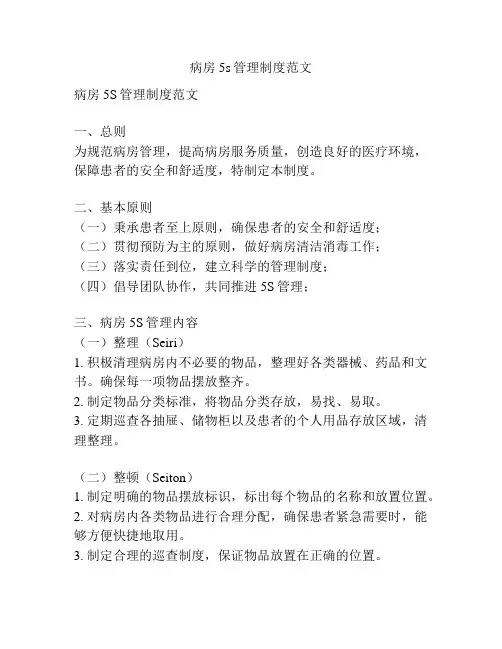 病房 5s 管理制度范文

病房 5S 管理制度范文

一、总则
为规范病房管理，提高病房服务质量，创造良好的医疗环境，保障患者的安全和舒适度，特制定本制度。

二、基本原则
（一）秉承患者至上原则，确保患者的安全和舒适度；
（二）贯彻预防为主的原则，做好病房清洁消毒工作；
（三）落实责任到位，建立科学的管理制度；
（四）倡导团队协作，共同推进 5S 管理；

三、病房 5S 管理内容
（一）整理（Seiri）
1. 积极清理病房内不必要的物品，整理好各类器械、药品和文书。确保每一项物品摆放整齐。
2. 制定物品分类标准，将物品分类存放，易找、易取。
3. 定期巡查各抽屉、储物柜以及患者的个人用品存放区域，清理整理。

（二）整顿（Seiton）
1. 制定明确的物品摆放标识，标出每个物品的名称和放置位置。
2. 对病房内各类物品进行合理分配，确保患者紧急需要时，能够方便快捷地取用。
3. 制定合理的巡查制度，保证物品放置在正确的位置。